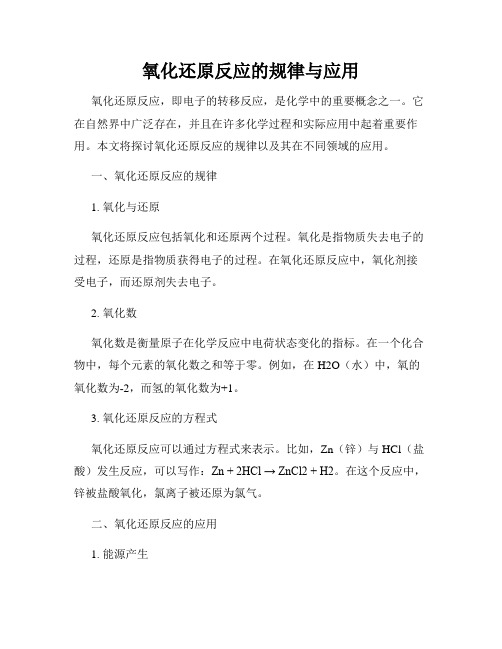 氧化还原反应的规律与应用

氧化还原反应，即电子的转移反应，是化学中的重要概念之一。它在自然界中广泛存在，并且在许多化学过程和实际应用中起着重要作用。本文将探讨氧化还原反应的规律以及其在不同领域的应用。

一、氧化还原反应的规律

1. 氧化与还原

氧化还原反应包括氧化和还原两个过程。氧化是指物质失去电子的过程，还原是指物质获得电子的过程。在氧化还原反应中，氧化剂接受电子，而还原剂失去电子。

2. 氧化数

氧化数是衡量原子在化学反应中电荷状态变化的指标。在一个化合物中，每个元素的氧化数之和等于零。例如，在 H2O（水）中，氧的氧化数为-2，而氢的氧化数为+1。

3. 氧化还原反应的方程式

氧化还原反应可以通过方程式来表示。比如，Zn（锌）与 HCl（盐酸）发生反应，可以写作：Zn + 2HCl → ZnCl2 + H2。在这个反应中，锌被盐酸氧化，氯离子被还原为氯气。

二、氧化还原反应的应用

1. 能源产生